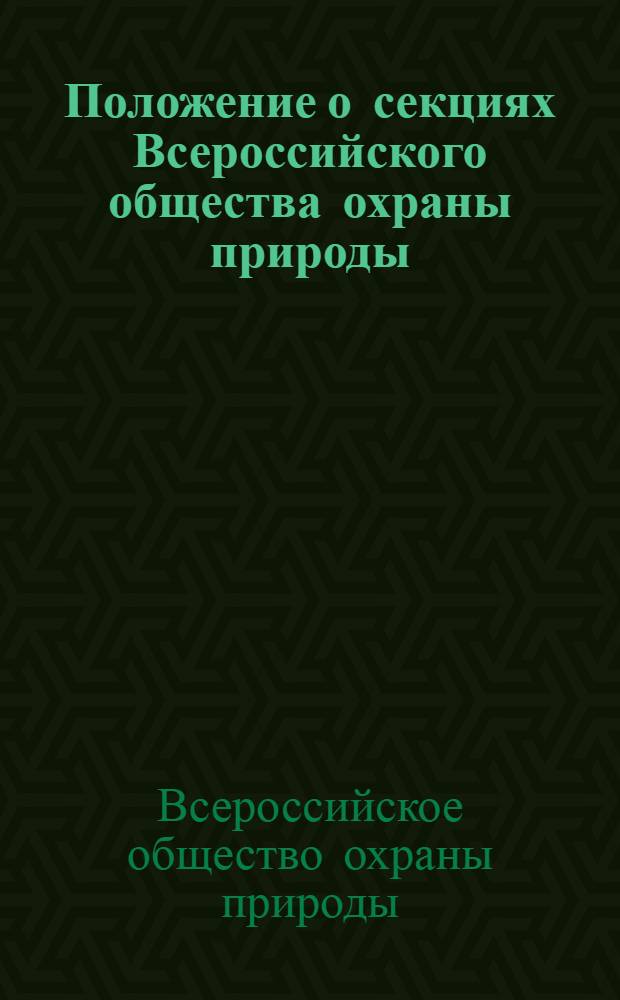 Положение о секциях Всероссийского общества охраны природы

Всероссийское общество охраны природы